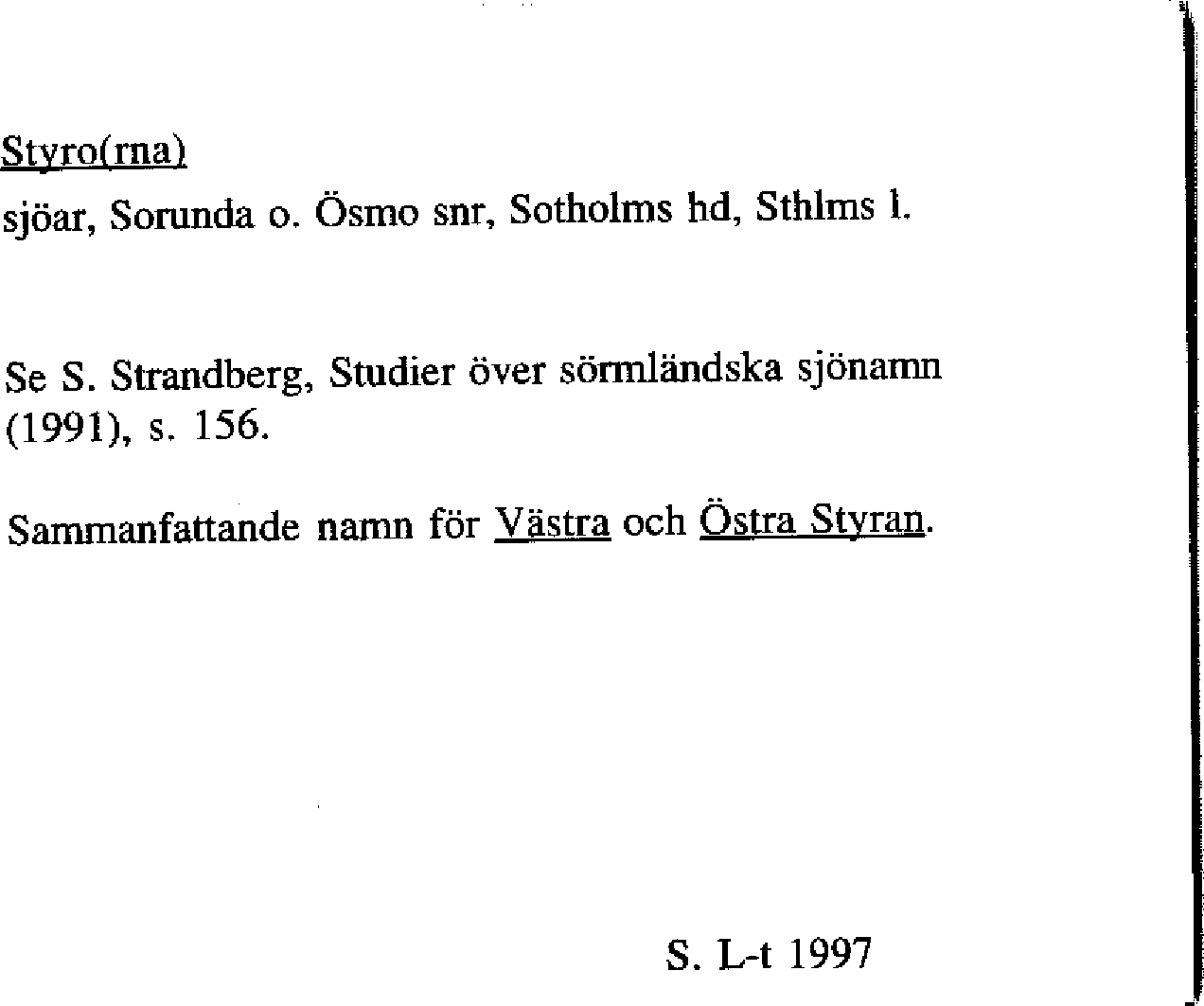 Styro(rna)
sjöar, Sorunda o. Ösmo snr, Sotholms hd, Sthlms l.

Se S. Strandberg, Studier över sörmländska sjönamn (1991), s. 156.

Sammanfattande namn för Västra och Östra Styran.

S. L-t 1997